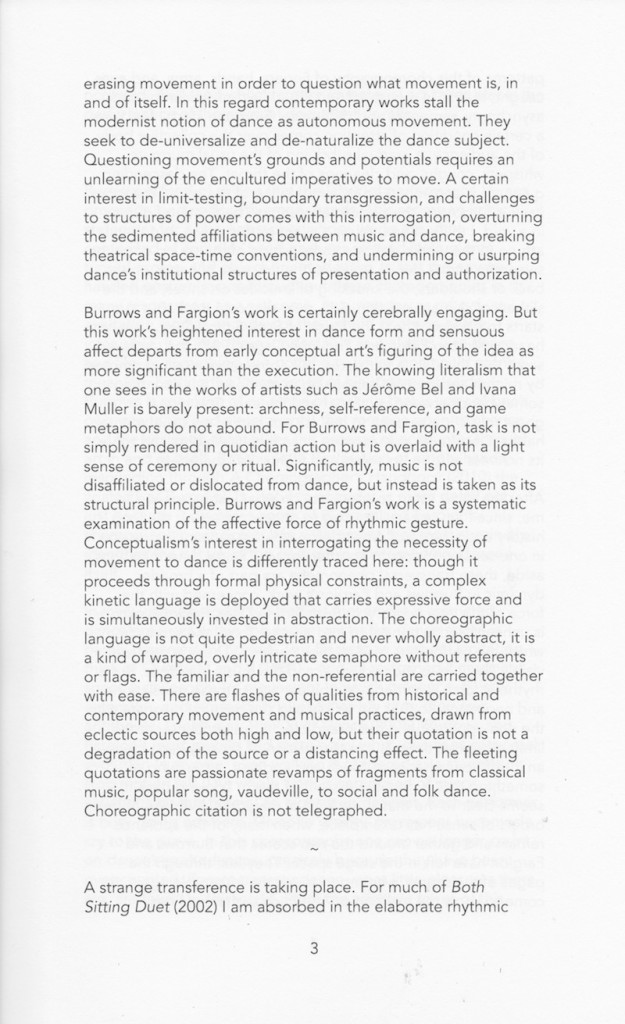 erasing movement in order to question what movement is, in and of itself. In this regard contemporary works stall the modernist notion of dance as autonomous movement. They seek to de-universalize and de-naturalize the dance subject. Questioning movement's grounds and potentials requires an unlearning of the encultured imperatives to move. A certain interest in limit-testing, boundary transgression, and challenges to structures of power comes with this interrogation, overturning the sedimented affiliations between music and dance, breaking theatrical space-time conventions, and undermining or usurping dance's institutional structures of presentation and authorization.

Burrows and Fargion's work is certainly cerebrally engaging. But this work's heightened interest in dance form and sensuous affect departs from early conceptual art's figuring of the idea as more significant than the execution. The knowing literalism that one sees in the works of artists such as Jérôme Bel and Ivana Muller is barely present: archness, self-reference, and game metaphors do not abound. For Burrows and Fargion, task is not simply rendered in quotidian action but is overlaid with a light sense of ceremony or ritual. Significantly, music is not disaffiliated or dislocated from dance, but instead is taken as its structural principle. Burrows and Fargion's work is a systematic examination of the affective force of rhythmic gesture. Conceptualism's interest in interrogating the necessity of movement to dance is differently traced here: though it proceeds through formal physical constraints, a complex kinetic language is deployed that carries expressive force and is simultaneously invested in abstraction. The choreographic language is not quite pedestrian and never wholly abstract, it is a kind of warped, overly intricate semaphore without referents or flags. The familiar and the non-referential are carried together with ease. There are flashes of qualities from historical and contemporary movement and musical practices, drawn from eclectic sources both high and low, but their quotation is not a degradation of the source or a distancing effect. The fleeting quotations are passionate revamps of fragments from classical music, popular song, vaudeville, to social and folk dance. Choreographic citation is not telegraphed.

~

A strange transference is taking place. For much of Both Sitting Duet (2002) I am absorbed in the elaborate rhythmic

3